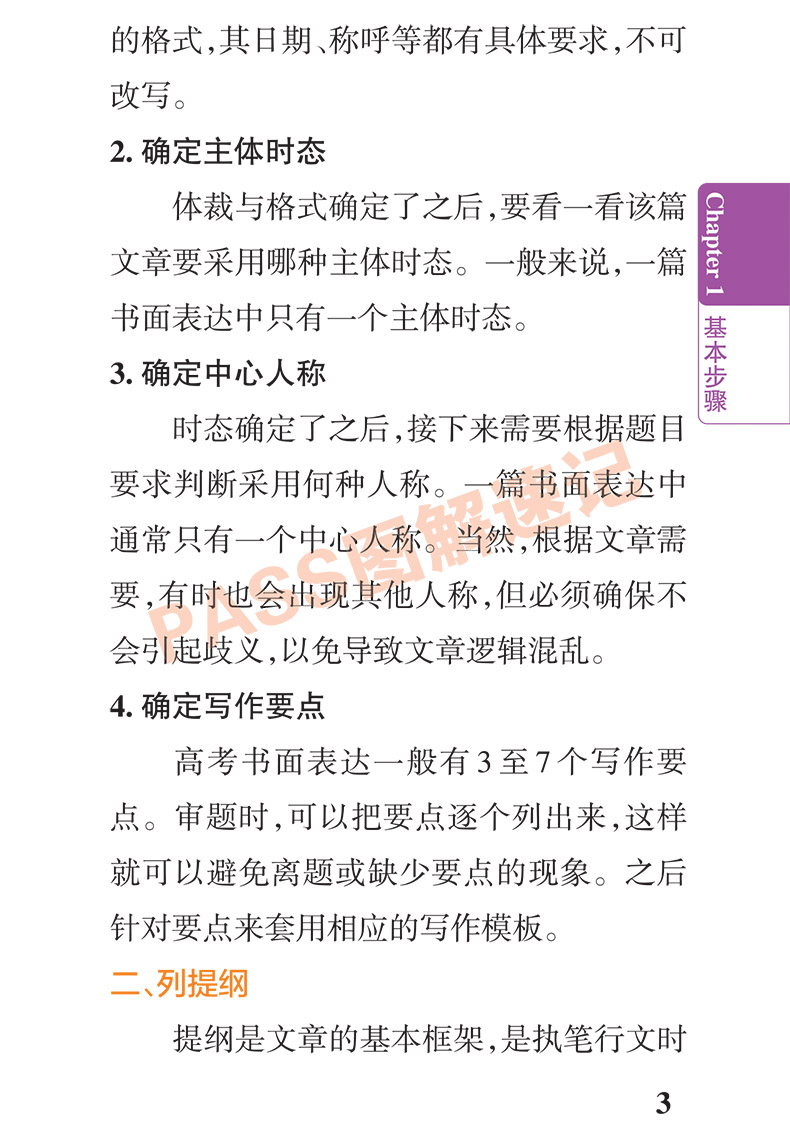 的格式,其日期、称呼等都有具体要求,不可改写。

2. 确定主体时态

体裁与格式确定了之后,要看一看该篇文章要采用哪种主体时态。一般来说,一篇书面表达中只有一个主体时态。

3. 确定中心人称

时态确定了之后,接下来需要根据题目要求判断采用何种人称。一篇书面表达中通常只有一个中心人称。当然,根据文章需要,有时也会出现其他人称,但必须确保不会引起歧义,以免导致文章逻辑混乱。

4. 确定写作要点

高考书面表达一般有 3 至 7 个写作要点。审题时,可以把要点逐个列出来,这样就可以避免离题或缺少要点的现象。之后针对要点来套用相应的写作模板。

二、列提纲

提纲是文章的基本框架,是执笔行文时

Chapter 1 基本步骤

PASS图解速记

3